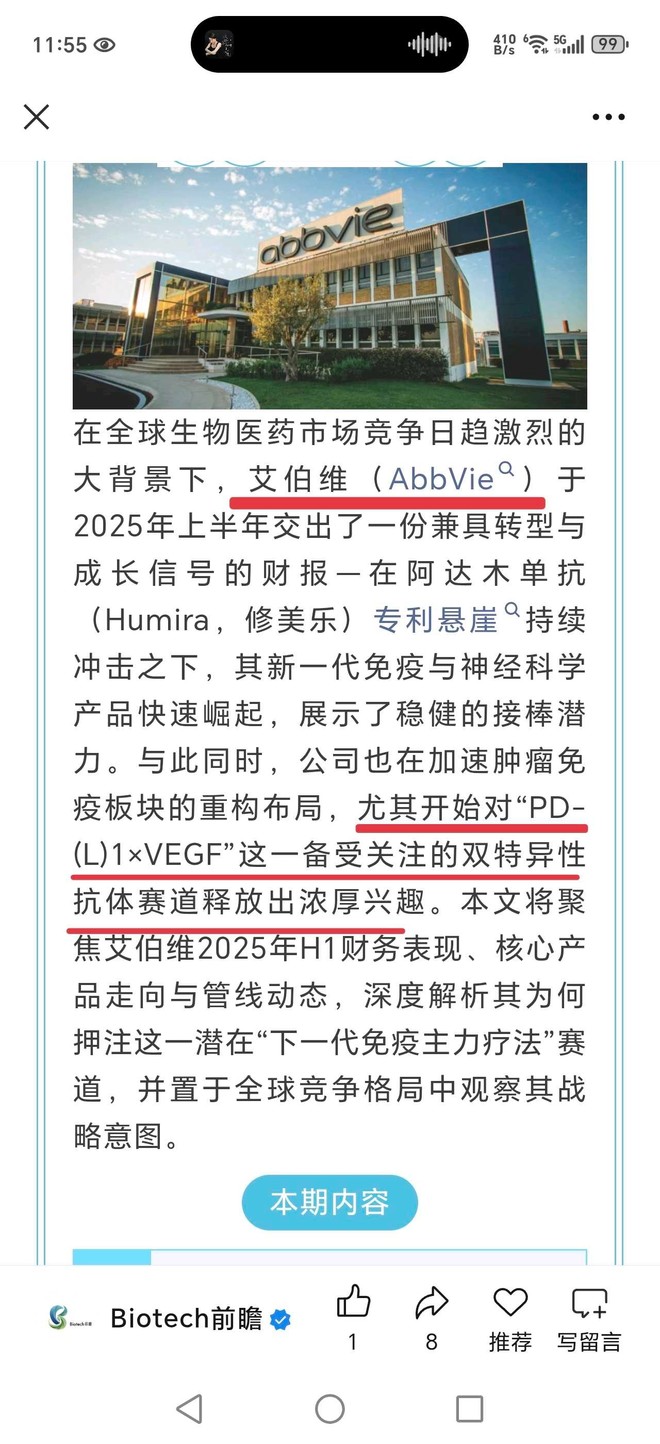 11:55 410 B/s 5G 99

abbvie

在全球生物医药市场竞争日趋激烈的大背景下，艾伯维（AbbVie）于2025年上半年交出了一份兼具转型与成长信号的财报—在阿达木单抗（Humira，修美乐）专利悬崖持续冲击之下，其新一代免疫与神经科学产品快速崛起，展示了稳健的接棒潜力。与此同时，公司也在加速肿瘤免疫板块的重构布局，尤其开始对“PD-(L)1×VEGF”这一备受关注的双特异性抗体赛道释放出浓厚兴趣。本文将聚焦艾伯维2025年H1财务表现、核心产品走向与管线动态，深度解析其为何押注这一潜在“下一代免疫主力疗法”赛道，并置于全球竞争格局中观察其战略意图。

本期内容

Biotech前瞻 1 8 推荐 写留言